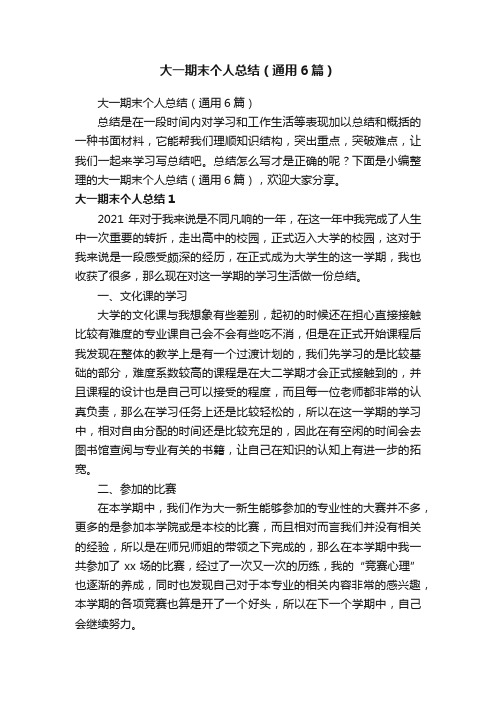 大一期末个人总结（通用6篇）

大一期末个人总结（通用6篇）

总结是在一段时间内对学习和工作生活等表现加以总结和概括的一种书面材料，它能帮我们理顺知识结构，突出重点，突破难点，让我们一起来学习写总结吧。总结怎么写才是正确的呢？下面是小编整理的大一期末个人总结（通用6篇），欢迎大家分享。

大一期末个人总结1

2021年对于我来说是不同凡响的一年，在这一年中我完成了人生中一次重要的转折，走出高中的校园，正式迈入大学的校园，这对于我来说是一段感受颇深的经历，在正式成为大学生的这一学期，我也收获了很多，那么现在对这一学期的学习生活做一份总结。

一、文化课的学习

大学的文化课与我想象有些差别，起初的时候还在担心直接接触比较有难度的专业课自己会不会有些吃不消，但是在正式开始课程后我发现在整体的教学上是有一个过渡计划的，我们先学习的是比较基础的部分，难度系数较高的课程是在大二学期才会正式接触到的，并且课程的设计也是自己可以接受的程度，而且每一位老师都非常的认真负责，那么在学习任务上还是比较轻松的，所以在这一学期的学习中，相对自由分配的时间还是比较充足的，因此在有空闲的时间会去图书馆查阅与专业有关的书籍，让自己在知识的认知上有进一步的拓宽。

二、参加的比赛

在本学期中，我们作为大一新生能够参加的专业性的大赛并不多，更多的是参加本学院或是本校的比赛，而且相对而言我们并没有相关的经验，所以是在师兄师姐的带领之下完成的，那么在本学期中我一共参加了xx场的比赛，经过了一次又一次的历练，我的“竞赛心理”也逐渐的养成，同时也发现自己对于本专业的相关内容非常的感兴趣，本学期的各项竞赛也算是开了一个好头，所以在下一个学期中，自己会继续努力。